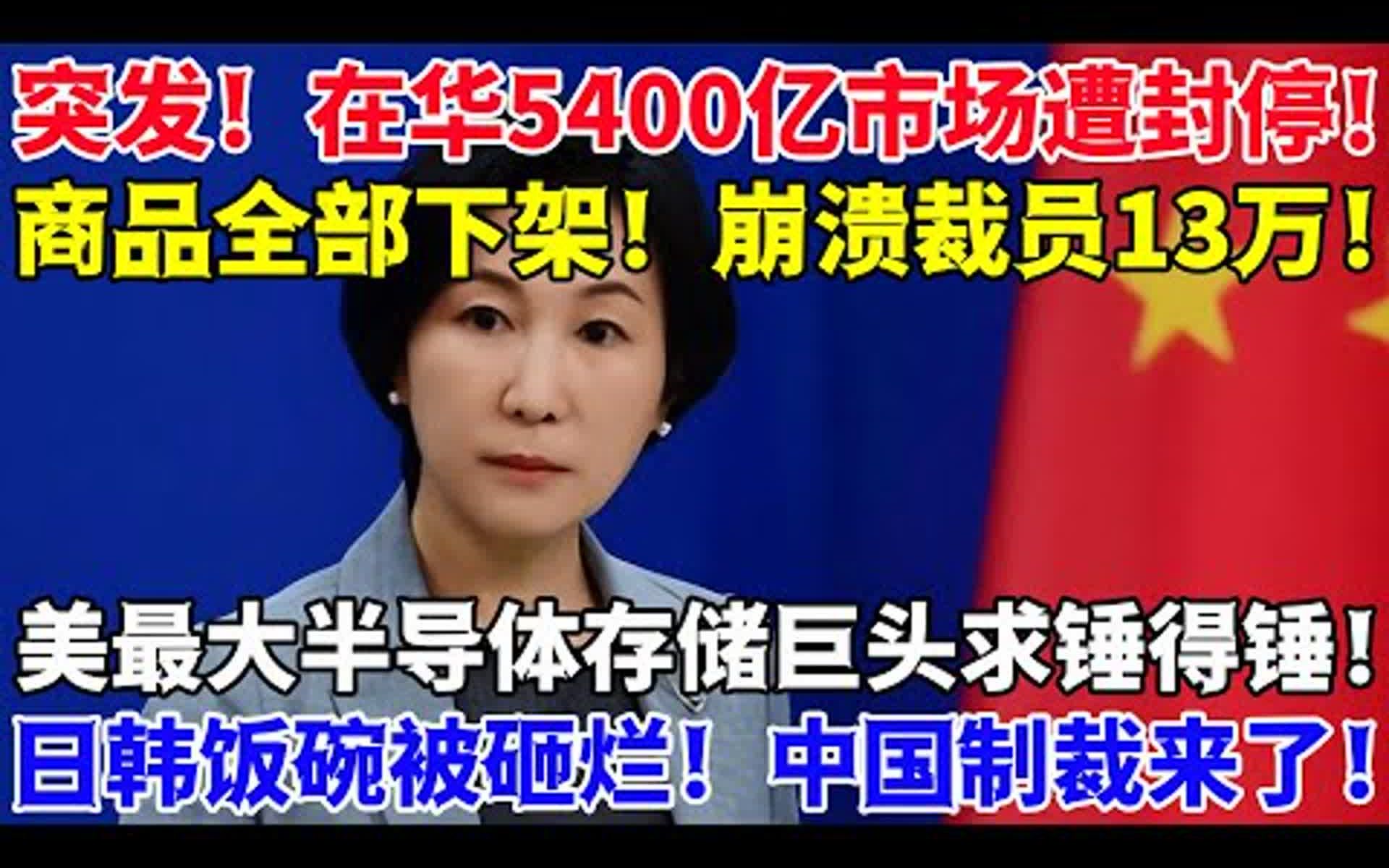 突发！在华5400亿市场遭封停！
商品全部下架！崩溃裁员13万！

美最大半导体存储巨头求锤得锤！
日韩饭碗被砸烂！中国制裁来了！